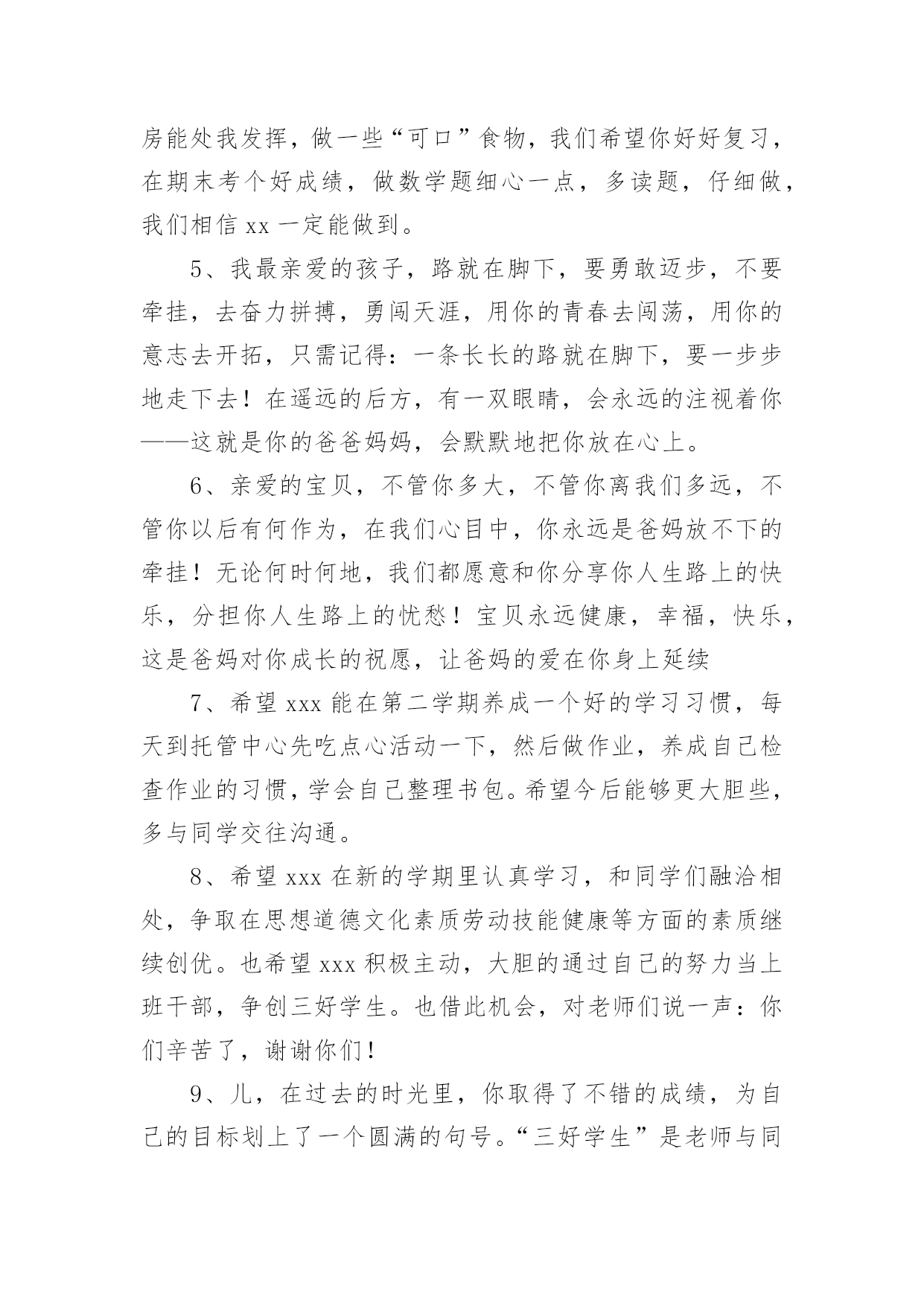 房能处我发挥，做一些“可口”食物，我们希望你好好复习，在期末考个好成绩，做数学题细心一点，多读题，仔细做，我们相信 xx 一定能做到。

5、我最亲爱的孩子，路就在脚下，要勇敢迈步，不要牵挂，去奋力拼搏，勇闯天涯，用你的青春去闯荡，用你的意志去开拓，只需记得：一条长长的路就在脚下，要一步步地走下去！在遥远的后方，有一双眼睛，会永远的注视着你——这就是你的爸爸妈妈，会默默地把你放在心上。

6、亲爱的宝贝，不管你多大，不管你离我们多远，不管你以后有何作为，在我们心目中，你永远是爸妈放不下的牵挂！无论何时何地，我们都愿意和你分享你人生路上的快乐，分担你人生路上的忧愁！宝贝永远健康，幸福，快乐，这是爸妈对你成长的祝愿，让爸妈的爱在你身上延续

7、希望 xxx 能在第二学期养成一个好的学习习惯，每天到托管中心先吃点心活动一下，然后做作业，养成自己检查作业的习惯，学会自己整理书包。希望今后能够更大胆些，多与同学交往沟通。

8、希望 xxx 在新的学期里认真学习，和同学们融洽相处，争取在思想道德文化素质劳动技能健康等方面的素质继续创优。也希望 xxx 积极主动，大胆的通过自己的努力当上班干部，争创三好学生。也借此机会，对老师们说一声：你们辛苦了，谢谢你们！

9、儿，在过去的时光里，你取得了不错的成绩，为自己的目标划上了一个圆满的句号。“三好学生”是老师与同